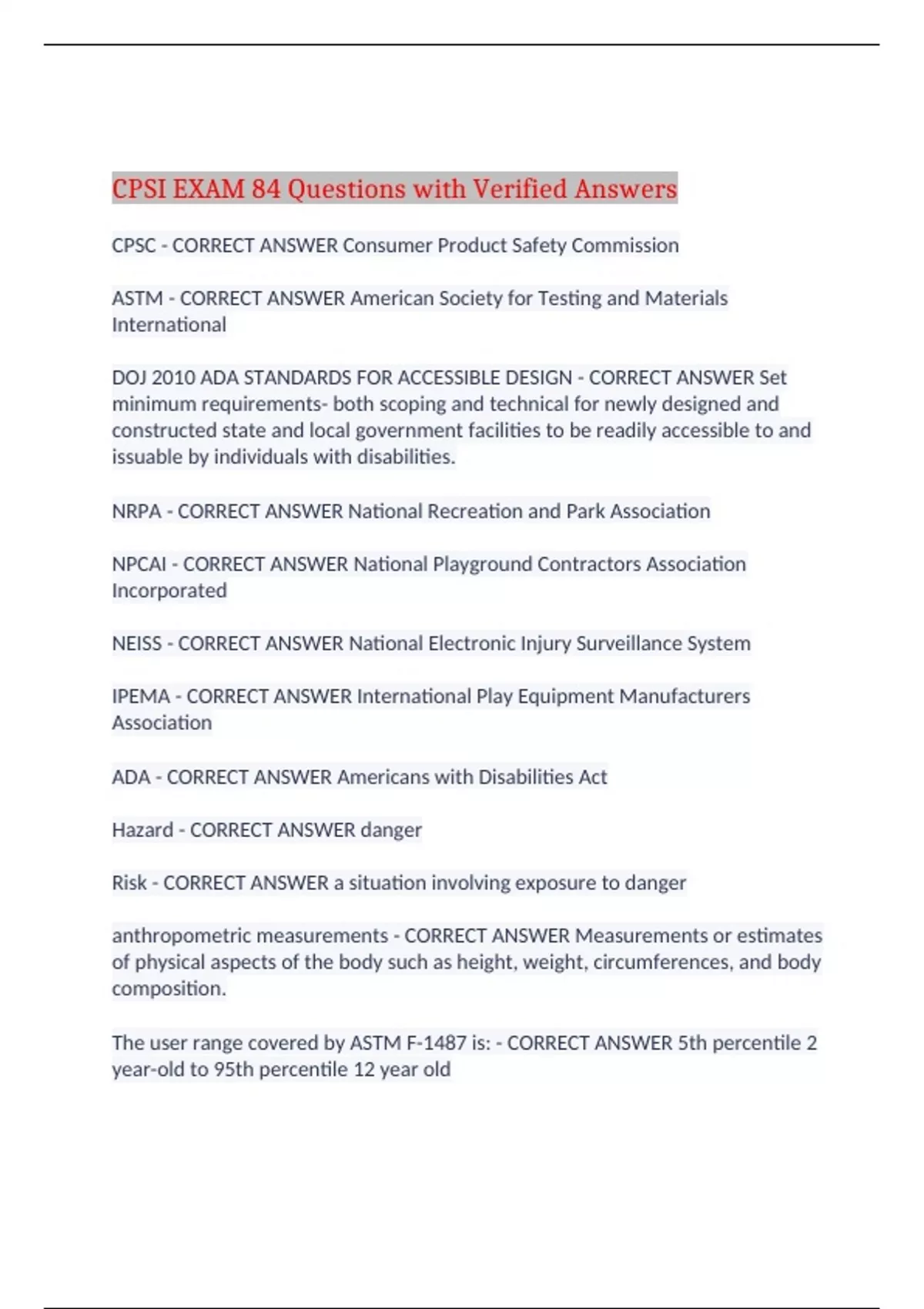 CPSI EXAM 84 Questions with Verified Answers

CPSC - CORRECT ANSWER Consumer Product Safety Commission

ASTM - CORRECT ANSWER American Society for Testing and Materials International

DOJ 2010 ADA STANDARDS FOR ACCESSIBLE DESIGN - CORRECT ANSWER Set minimum requirements- both scoping and technical for newly designed and constructed state and local government facilities to be readily accessible to and issuable by individuals with disabilities.

NRPA - CORRECT ANSWER National Recreation and Park Association

NPCAI - CORRECT ANSWER National Playground Contractors Association Incorporated

NEISS - CORRECT ANSWER National Electronic Injury Surveillance System

IPEMA - CORRECT ANSWER International Play Equipment Manufacturers Association

ADA - CORRECT ANSWER Americans with Disabilities Act

Hazard - CORRECT ANSWER danger

Risk - CORRECT ANSWER a situation involving exposure to danger

anthropometric measurements - CORRECT ANSWER Measurements or estimates of physical aspects of the body such as height, weight, circumferences, and body composition.

The user range covered by ASTM F-1487 is: - CORRECT ANSWER 5th percentile 2 year-old to 95th percentile 12 year old